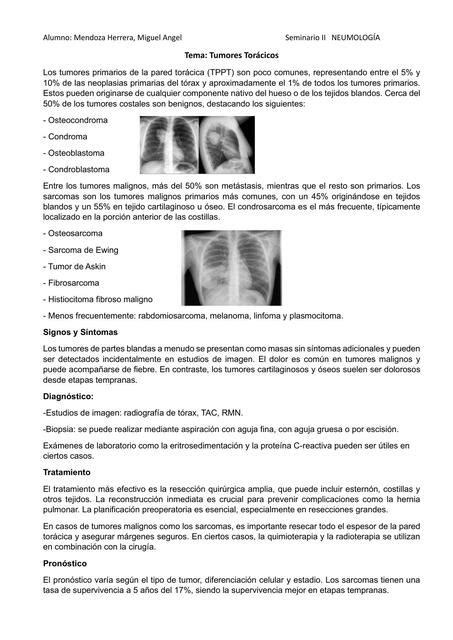 Alumno: Mendoza Herrera, Miguel Angel Seminario II NEUMOLOGÍA

Tema: Tumores Torácicos

Los tumores primarios de la pared torácica (TPPT) son poco comunes, representando entre el 5% y 10% de las neoplasias primarias del tórax y aproximadamente el 1% de todos los tumores primarios. Estos pueden originarse de cualquier componente nativo del hueso o de los tejidos blandos. Cerca del 50% de los tumores costales son benignos, destacando los siguientes:

- Osteocondroma
- Condroma
- Osteoblastoma
- Condroblastoma

Entre los tumores malignos, más del 50% son metástasis, mientras que el resto son primarios. Los sarcomas son los tumores malignos primarios más comunes, con un 45% originándose en tejidos blandos y un 55% en tejido cartilaginoso u óseo. El condrosarcoma es el más frecuente, típicamente localizado en la porción anterior de las costillas.

- Osteosarcoma
- Sarcoma de Ewing
- Tumor de Askin
- Fibrosarcoma
- Histiocitoma fibroso maligno
- Menos frecuentemente: rabdomiosarcoma, melanoma, linfoma y plasmocitoma.

Signos y Síntomas

Los tumores de partes blandas a menudo se presentan como masas sin síntomas adicionales y pueden ser detectados incidentalmente en estudios de imagen. El dolor es común en tumores malignos y puede acompañarse de fiebre. En contraste, los tumores cartilaginosos y óseos suelen ser dolorosos desde etapas tempranas.

Diagnóstico:

-Estudios de imagen: radiografía de tórax, TAC, RMN.

-Biopsia: se puede realizar mediante aspiración con aguja fina, con aguja gruesa o por escisión.

Exámenes de laboratorio como la eritrosedimentación y la proteína C-reactiva pueden ser útiles en ciertos casos.

Tratamiento

El tratamiento más efectivo es la resección quirúrgica amplia, que puede incluir esternón, costillas y otros tejidos. La reconstrucción inmediata es crucial para prevenir complicaciones como la hernia pulmonar. La planificación preoperatoria es esencial, especialmente en resecciones grandes.

En casos de tumores malignos como los sarcomas, es importante resecar todo el espesor de la pared torácica y asegurar márgenes seguros. En ciertos casos, la quimioterapia y la radioterapia se utilizan en combinación con la cirugía.

Pronóstico

El pronóstico varía según el tipo de tumor, diferenciación celular y estadio. Los sarcomas tienen una tasa de supervivencia a 5 años del 17%, siendo la supervivencia mejor en etapas tempranas.